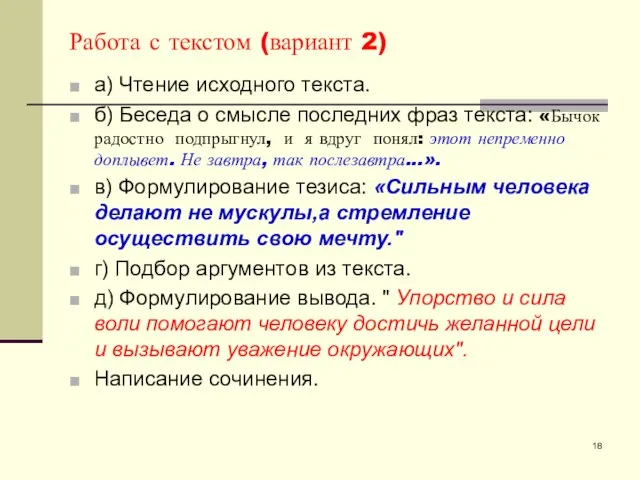 Работа с текстом (вариант 2)

а) Чтение исходного текста.

б) Беседа о смысле последних фраз текста: «Бычок радостно подпрыгнул, и я вдруг понял: этот непременно доплывет. Не завтра, так послезавтра...».

в) Формулирование тезиса: «Сильным человека делают не мускулы,а стремление осуществить свою мечту."

г) Подбор аргументов из текста.

д) Формулирование вывода. " Упорство и сила воли помогают человеку достичь желанной цели и вызывают уважение окружающих".

Написание сочинения.

18